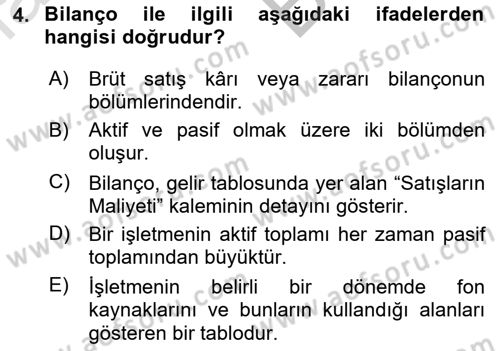 4. Bilanço ile ilgili aşağıdaki ifadelerden hangisi doğrudur?

A) Brüt satış kârı veya zararı bilançonun bölümlerindendir.

B) Aktif ve pasif olmak üzere iki bölümden oluşur.

C) Bilanço, gelir tablosunda yer alan “Satışların Maliyeti” kaleminin detayını gösterir.

D) Bir işletmenin aktif toplamı her zaman pasif toplamından büyüktür.

E) İşletmenin belirli bir dönemde fon kaynaklarını ve bunların kullandığı alanları gösteren bir tablodur.

www.aofsoru.com